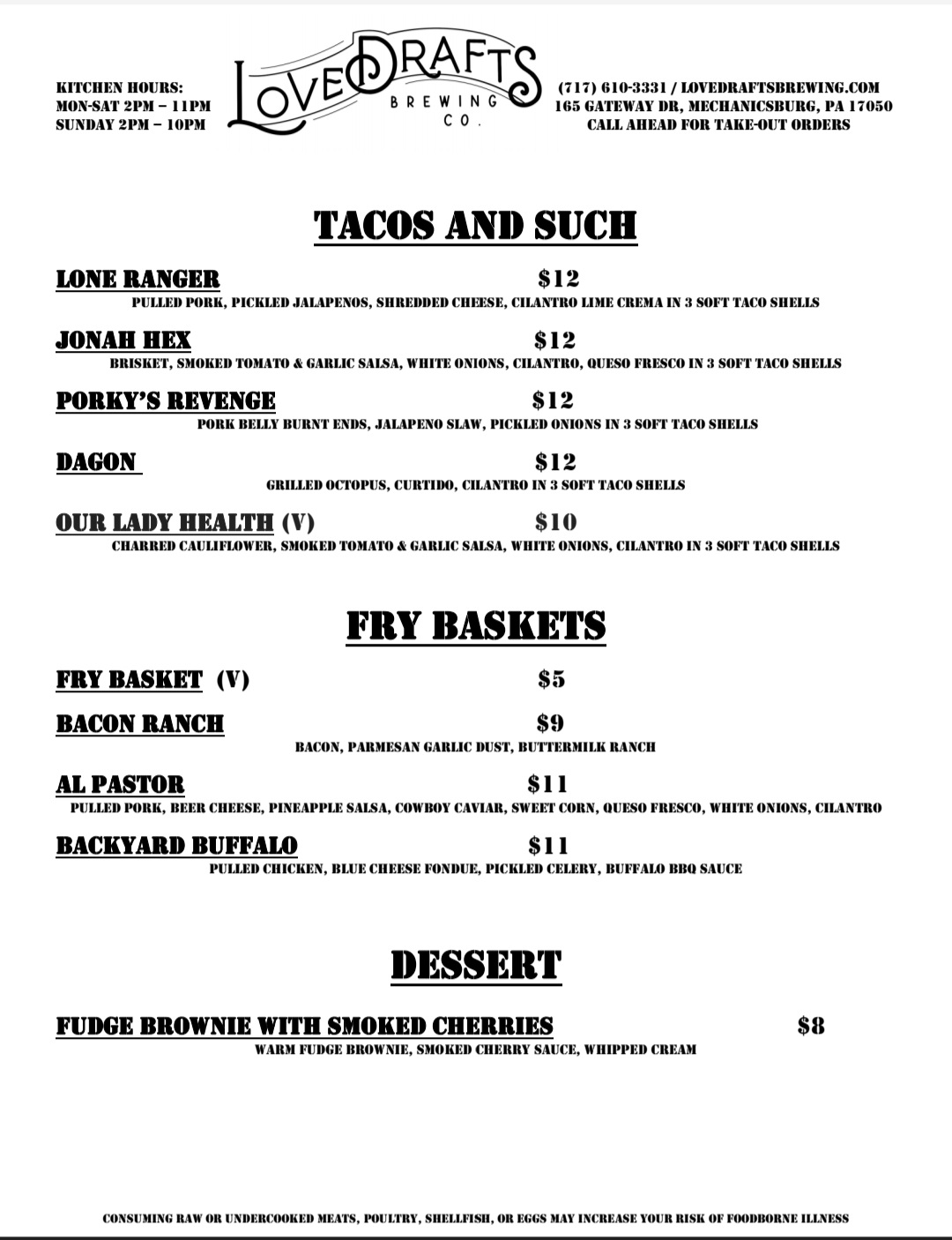 KITCHEN HOURS:
MON-SAT 2PM – 11PM
SUNDAY 2PM – 10PM

LOVEDRAFTS
BREWING
CO.

(717) 610-3331 / LOVEDRAFTSBREWING.COM
165 GATEWAY DR, MECHANICSBURG, PA 17050
CALL AHEAD FOR TAKE-OUT ORDERS

TACOS AND SUCH

LONE RANGER $12
PULLED PORK, PICKLED JALAPENOS, SHREDDED CHEESE, CILANTRO LIME CREMA IN 3 SOFT TACO SHELLS

JONAH HEX $12
BRISKET, SMOKED TOMATO & GARLIC SALSA, WHITE ONIONS, CILANTRO, QUESO FRESCO IN 3 SOFT TACO SHELLS

PORKY'S REVENGE $12
PORK BELLY BURNT ENDS, JALAPENO SLAW, PICKLED ONIONS IN 3 SOFT TACO SHELLS

DAGON $12
GRILLED OCTOPUS, CURTIDO, CILANTRO IN 3 SOFT TACO SHELLS

OUR LADY HEALTH (V) $10
CHARRED CAULIFLOWER, SMOKED TOMATO & GARLIC SALSA, WHITE ONIONS, CILANTRO IN 3 SOFT TACO SHELLS

FRY BASKETS

FRY BASKET (V) $5

BACON RANCH $9
BACON, PARMESAN GARLIC DUST, BUTTERMILK RANCH

AL PASTOR $11
PULLED PORK, BEER CHEESE, PINEAPPLE SALSA, COWBOY CAVIAR, SWEET CORN, QUESO FRESCO, WHITE ONIONS, CILANTRO

BACKYARD BUFFALO $11
PULLED CHICKEN, BLUE CHEESE FONDUE, PICKLED CELERY, BUFFALO BBQ SAUCE

DESSERT

FUDGE BROWNIE WITH SMOKED CHERRIES $8
WARM FUDGE BROWNIE, SMOKED CHERRY SAUCE, WHIPPED CREAM

CONSUMING RAW OR UNDERCOOKED MEATS, POULTRY, SHELLFISH, OR EGGS MAY INCREASE YOUR RISK OF FOODBORNE ILLNESS